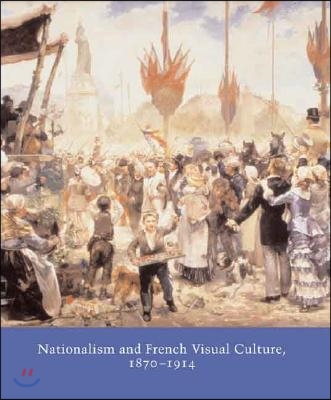 Nationalism and French Visual Culture, 1870–1914